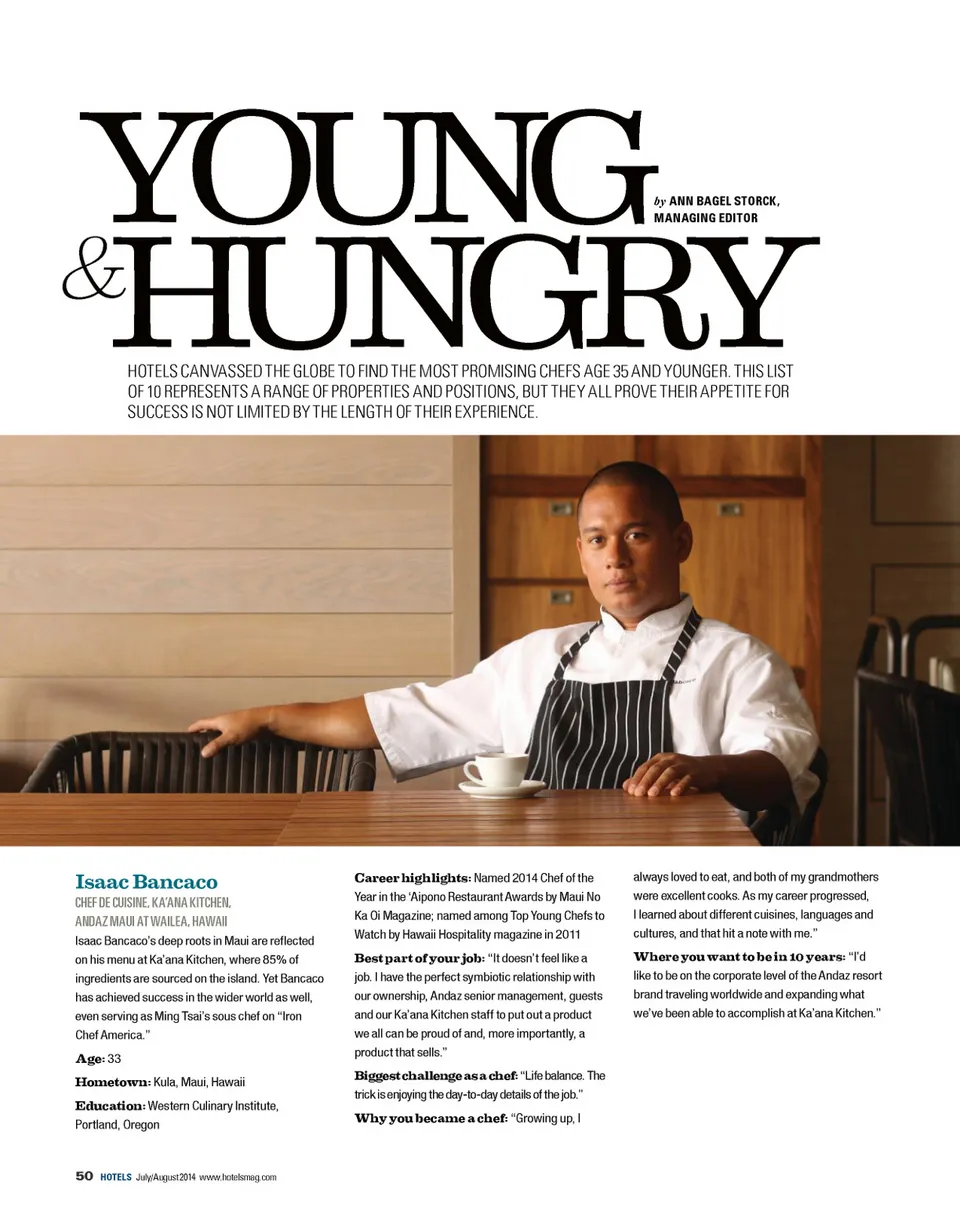 YOUNG & HUNGRY

by ANN BAGEL STORCK, MANAGING EDITOR

HOTELS CANVASSED THE GLOBE TO FIND THE MOST PROMISING CHEFS AGE 35 AND YOUNGER. THIS LIST OF 10 REPRESENTS A RANGE OF PROPERTIES AND POSITIONS, BUT THEY ALL PROVE THEIR APPETITE FOR SUCCESS IS NOT LIMITED BY THE LENGTH OF THEIR EXPERIENCE.

Isaac Bancaco
CHEF DE CUISINE, KA'ANA KITCHEN, ANDAZ MAUI AT WAILEA, HAWAII

Isaac Bancaco's deep roots in Maui are reflected on his menu at Ka'ana Kitchen, where 85% of ingredients are sourced on the island. Yet Bancaco has achieved success in the wider world as well, even serving as Ming Tsai's sous chef on "Iron Chef America."

Age: 33

Hometown: Kula, Maui, Hawaii

Education: Western Culinary Institute, Portland, Oregon

Career highlights: Named 2014 Chef of the Year in the 'Aipono Restaurant Awards by Maui No Ka Oi Magazine; named among Top Young Chefs to Watch by Hawaii Hospitality magazine in 2011

Best part of your job: "It doesn't feel like a job. I have the perfect symbiotic relationship with our ownership, Andaz senior management, guests and our Ka'ana Kitchen staff to put out a product we all can be proud of and, more importantly, a product that sells."

Biggest challenge as a chef: "Life balance. The trick is enjoying the day-to-day details of the job."

Why you became a chef: "Growing up, I always loved to eat, and both of my grandmothers were excellent cooks. As my career progressed, I learned about different cuisines, languages and cultures, and that hit a note with me."

Where you want to be in 10 years: "I'd like to be on the corporate level of the Andaz resort brand traveling worldwide and expanding what we've been able to accomplish at Ka'ana Kitchen."

50 HOTELS July/August 2014 www.hotelsmag.com